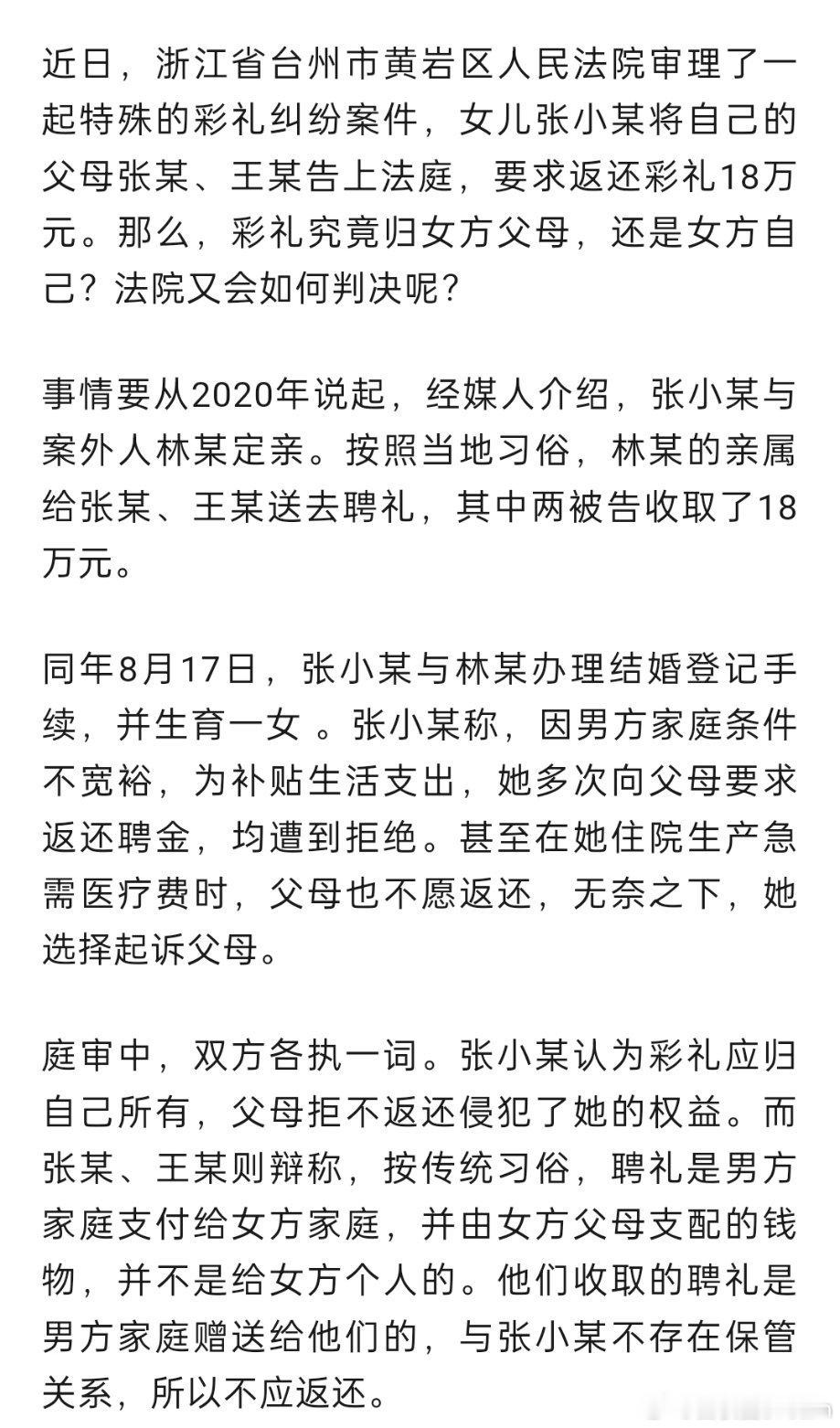 近日，浙江省台州市黄岩区人民法院审理了一起特殊的彩礼纠纷案件，女儿张小某将自己的父母张某、王某告上法庭，要求返还彩礼18万元。那么，彩礼究竟归女方父母，还是女方自己？法院又会如何判决呢？

事情要从2020年说起，经媒人介绍，张小某与案外人林某定亲。按照当地习俗，林某的亲属给张某、王某送去聘礼，其中两被告收取了18万元。

同年8月17日，张小某与林某办理结婚登记手续，并生育一女 。张小某称，因男方家庭条件不宽裕，为补贴生活支出，她多次向父母要求返还聘金，均遭到拒绝。甚至在她住院生产急需医疗费时，父母也不愿返还，无奈之下，她选择起诉父母。

庭审中，双方各执一词。张小某认为彩礼应归自己所有，父母拒不返还侵犯了她的权益。而张某、王某则辩称，按传统习俗，聘礼是男方家庭支付给女方家庭，并由女方父母支配的钱物，并不是给女方个人的。他们收取的聘礼是男方家庭赠送给他们的，与张小某不存在保管关系，所以不应返还。